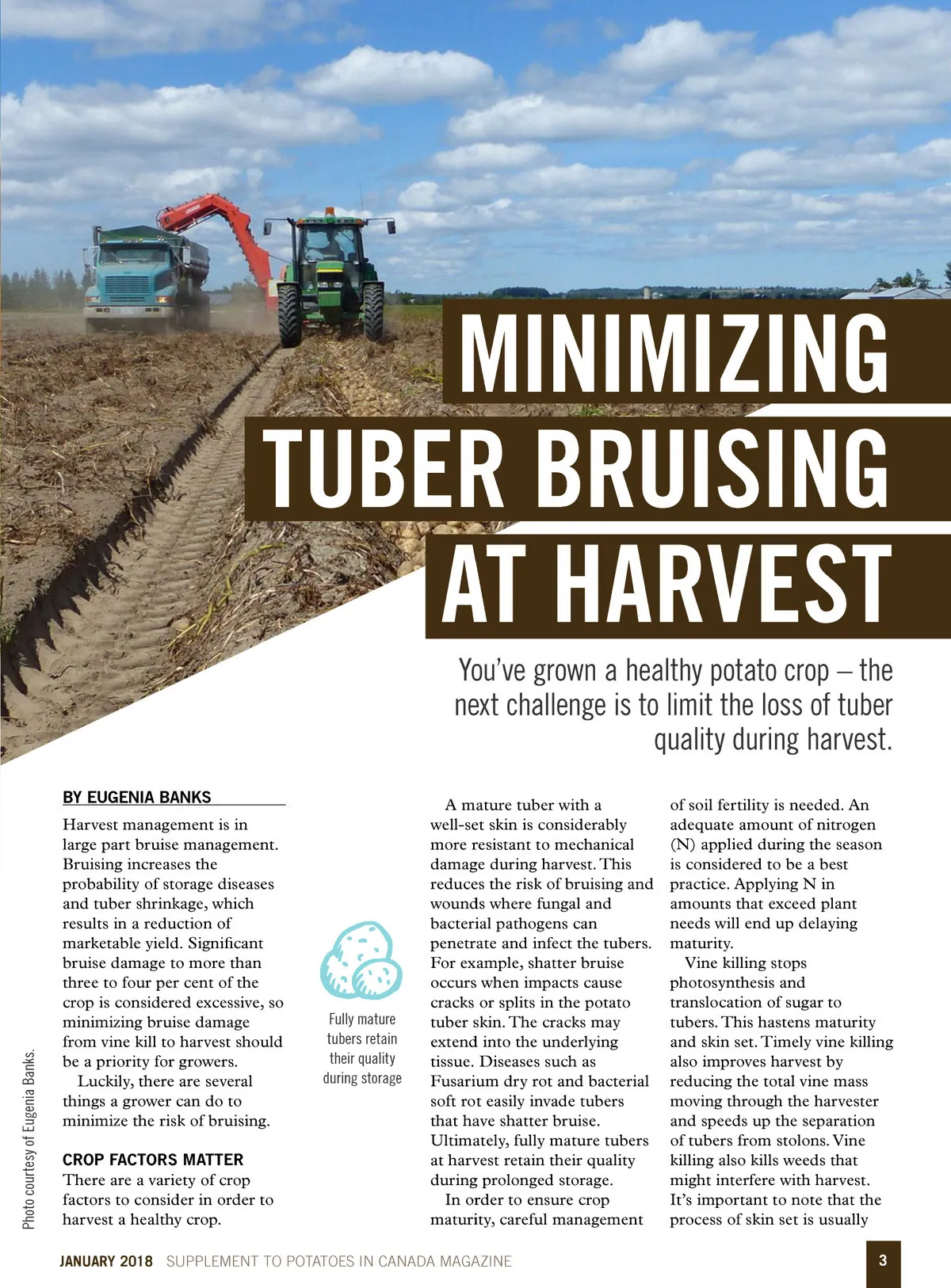 MINIMIZING TUBER BRUISING AT HARVEST

You've grown a healthy potato crop – the next challenge is to limit the loss of tuber quality during harvest.

BY EUGENIA BANKS

Harvest management is in large part bruise management. Bruising increases the probability of storage diseases and tuber shrinkage, which results in a reduction of marketable yield. Significant bruise damage to more than three to four per cent of the crop is considered excessive, so minimizing bruise damage from vine kill to harvest should be a priority for growers.

Luckily, there are several things a grower can do to minimize the risk of bruising.

CROP FACTORS MATTER

There are a variety of crop factors to consider in order to harvest a healthy crop.

Fully mature tubers retain their quality during storage

A mature tuber with a well-set skin is considerably more resistant to mechanical damage during harvest. This reduces the risk of bruising and wounds where fungal and bacterial pathogens can penetrate and infect the tubers. For example, shatter bruise occurs when impacts cause cracks or splits in the potato tuber skin. The cracks may extend into the underlying tissue. Diseases such as Fusarium dry rot and bacterial soft rot easily invade tubers that have shatter bruise. Ultimately, fully mature tubers at harvest retain their quality during prolonged storage.

In order to ensure crop maturity, careful management of soil fertility is needed. An adequate amount of nitrogen (N) applied during the season is considered to be a best practice. Applying N in amounts that exceed plant needs will end up delaying maturity.

Vine killing stops photosynthesis and translocation of sugar to tubers. This hastens maturity and skin set. Timely vine killing also improves harvest by reducing the total vine mass moving through the harvester and speeds up the separation of tubers from stolons. Vine killing also kills weeds that might interfere with harvest. It's important to note that the process of skin set is usually

Photo courtesy of Eugenia Banks.

JANUARY 2018 SUPPLEMENT TO POTATOES IN CANADA MAGAZINE 3